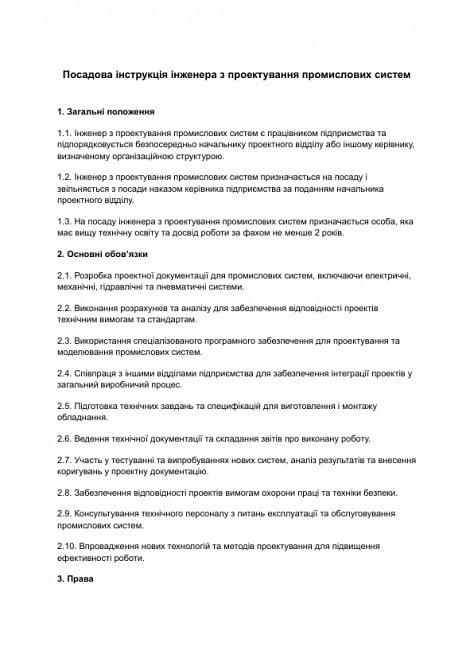 Посадова інструкція інженера з проектування промислових систем

1. Загальні положення

1.1. Інженер з проектування промислових систем є працівником підприємства та підпорядковується безпосередньо начальнику проектного відділу або іншому керівнику, визначеному організаційною структурою.

1.2. Інженер з проектування промислових систем призначається на посаду і звільняється з посади наказом керівника підприємства за поданням начальника проектного відділу.

1.3. На посаду інженера з проектування промислових систем призначається особа, яка має вищу технічну освіту та досвід роботи за фахом не менше 2 років.

2. Основні обов'язки

2.1. Розробка проектної документації для промислових систем, включаючи електричні, механічні, гідравлічні та пневматичні системи.

2.2. Виконання розрахунків та аналізу для забезпечення відповідності проектів технічним вимогам та стандартам.

2.3. Використання спеціалізованого програмного забезпечення для проектування та моделювання промислових систем.

2.4. Співпраця з іншими відділами підприємства для забезпечення інтеграції проектів у загальний виробничий процес.

2.5. Підготовка технічних завдань та специфікацій для виготовлення і монтажу обладнання.

2.6. Ведення технічної документації та складання звітів про виконану роботу.

2.7. Участь у тестуванні та випробуваннях нових систем, аналіз результатів та внесення коригувань у проектну документацію.

2.8. Забезпечення відповідності проектів вимогам охорони праці та техніки безпеки.

2.9. Консультування технічного персоналу з питань експлуатації та обслуговування промислових систем.

2.10. Впровадження нових технологій та методів проектування для підвищення ефективності роботи.

3. Права